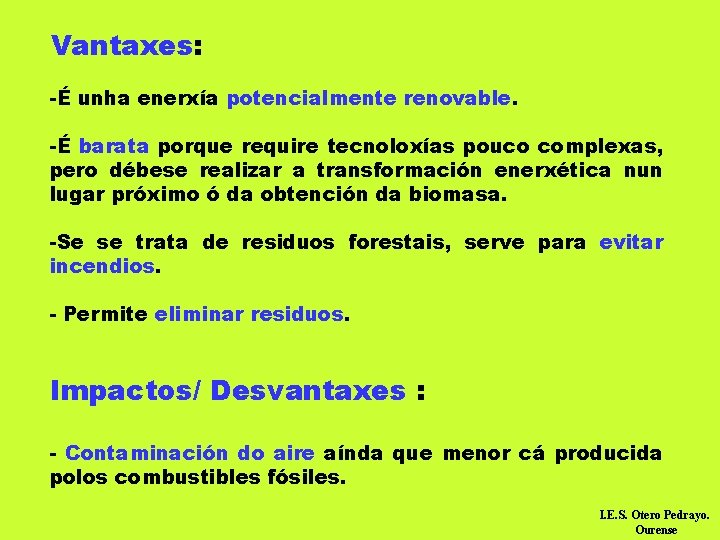 Vantaxes:

-É unha enerxía potencialmente renovable.

-É barata porque require tecnoloxías pouco complexas, pero débese realizar a transformación enerxética nun lugar próximo ó da obtención da biomasa.

-Se se trata de residuos forestais, serve para evitar incendios.

- Permite eliminar residuos.

Impactos/ Desvantaxes :

- Contaminación do aire aínda que menor cá producida polos combustibles fósiles.

I.E.S. Otero Pedrayo. Ourense